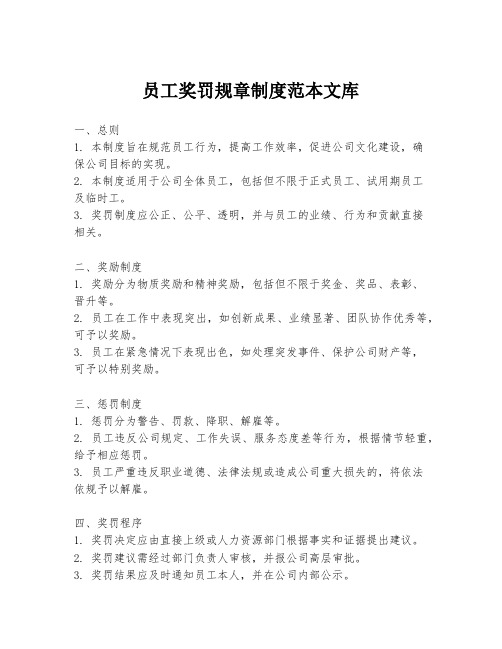 员工奖罚规章制度范本文库

一、总则
1. 本制度旨在规范员工行为，提高工作效率，促进公司文化建设，确保公司目标的实现。
2. 本制度适用于公司全体员工，包括但不限于正式员工、试用期员工及临时工。
3. 奖罚制度应公正、公平、透明，并与员工的业绩、行为和贡献直接相关。

二、奖励制度
1. 奖励分为物质奖励和精神奖励，包括但不限于奖金、奖品、表彰、晋升等。
2. 员工在工作中表现突出，如创新成果、业绩显著、团队协作优秀等，可予以奖励。
3. 员工在紧急情况下表现出色，如处理突发事件、保护公司财产等，可予以特别奖励。

三、惩罚制度
1. 惩罚分为警告、罚款、降职、解雇等。
2. 员工违反公司规定、工作失误、服务态度差等行为，根据情节轻重，给予相应惩罚。
3. 员工严重违反职业道德、法律法规或造成公司重大损失的，将依法依规予以解雇。

四、奖罚程序
1. 奖罚决定应由直接上级或人力资源部门根据事实和证据提出建议。
2. 奖罚建议需经过部门负责人审核，并报公司高层审批。
3. 奖罚结果应及时通知员工本人，并在公司内部公示。